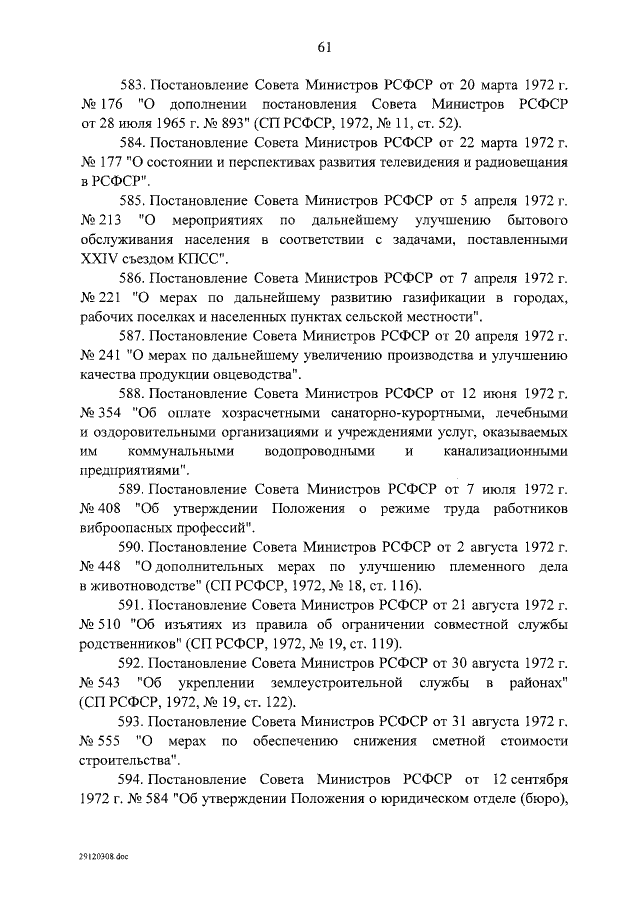 61

583. Постановление Совета Министров РСФСР от 20 марта 1972 г. № 176 "О дополнении постановления Совета Министров РСФСР от 28 июля 1965 г. № 893" (СП РСФСР, 1972, № 11, ст. 52).

584. Постановление Совета Министров РСФСР от 22 марта 1972 г. № 177 "О состоянии и перспективах развития телевидения и радиовещания в РСФСР".

585. Постановление Совета Министров РСФСР от 5 апреля 1972 г. № 213 "О мероприятиях по дальнейшему улучшению бытового обслуживания населения в соответствии с задачами, поставленными XXIV съездом КПСС".

586. Постановление Совета Министров РСФСР от 7 апреля 1972 г. № 221 "О мерах по дальнейшему развитию газификации в городах, рабочих поселках и населенных пунктах сельской местности".

587. Постановление Совета Министров РСФСР от 20 апреля 1972 г. № 241 "О мерах по дальнейшему увеличению производства и улучшению качества продукции овцеводства".

588. Постановление Совета Министров РСФСР от 12 июня 1972 г. № 354 "Об оплате хозрасчетными санаторно-курортными, лечебными и оздоровительными организациями и учреждениями услуг, оказываемых им коммунальными водопроводными и канализационными предприятиями".

589. Постановление Совета Министров РСФСР от 7 июля 1972 г. № 408 "Об утверждении Положения о режиме труда работников виброопасных профессий".

590. Постановление Совета Министров РСФСР от 2 августа 1972 г. № 448 "О дополнительных мерах по улучшению племенного дела в животноводстве" (СП РСФСР, 1972, № 18, ст. 116).

591. Постановление Совета Министров РСФСР от 21 августа 1972 г. № 510 "Об изъятиях из правила об ограничении совместной службы родственников" (СП РСФСР, 1972, № 19, ст. 119).

592. Постановление Совета Министров РСФСР от 30 августа 1972 г. № 543 "Об укреплении землеустроительной службы в районах" (СП РСФСР, 1972, № 19, ст. 122).

593. Постановление Совета Министров РСФСР от 31 августа 1972 г. № 555 "О мерах по обеспечению снижения сметной стоимости строительства".

594. Постановление Совета Министров РСФСР от 12 сентября 1972 г. № 584 "Об утверждении Положения о юридическом отделе (бюро),

29120308.doc